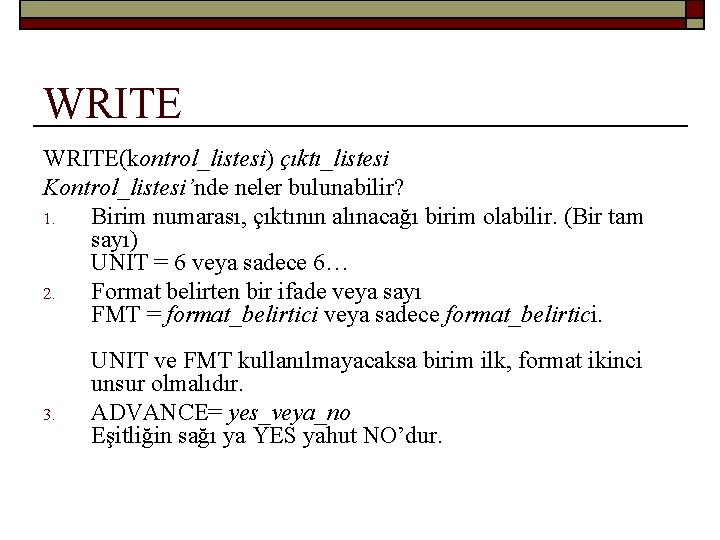 WRITE

WRITE(kontrol_listesi) çıktı_listesi

Kontrol_listesi'nde neler bulunabilir?

1. Birim numarası, çıktının alınacağı birim olabilir. (Bir tam sayı)
UNIT = 6 veya sadece 6…

2. Format belirten bir ifade veya sayı
FMT = format_belirtici veya sadece format_belirtici.

UNIT ve FMT kullanılmayacaksa birim ilk, format ikinci unsur olmalıdır.

3. ADVANCE= yes_veya_no
Eşitliğin sağı ya YES yahut NO'dur.